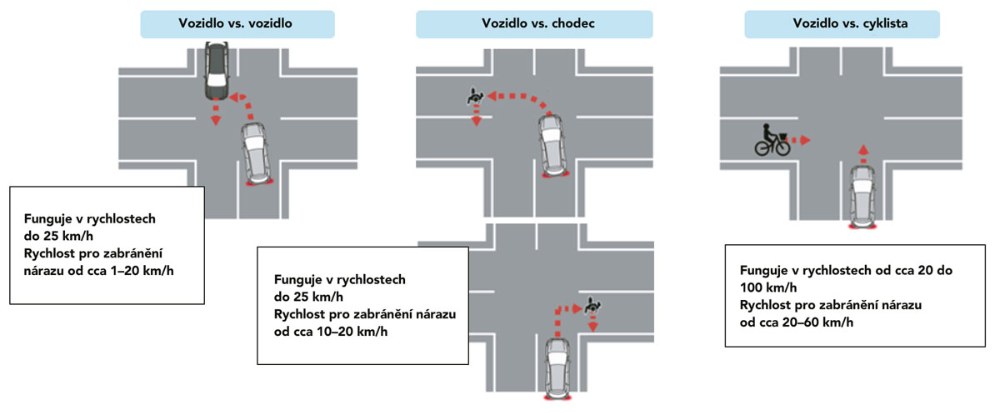 Vozidlo vs. vozidlo

Funguje v rychlostech do 25 km/h
Rychlost pro zabránění nárazu od cca 1–20 km/h

Vozidlo vs. chodec

Funguje v rychlostech do 25 km/h
Rychlost pro zabránění nárazu od cca 10–20 km/h

Vozidlo vs. cyklista

Funguje v rychlostech od cca 20 do 100 km/h
Rychlost pro zabránění nárazu od cca 20–60 km/h